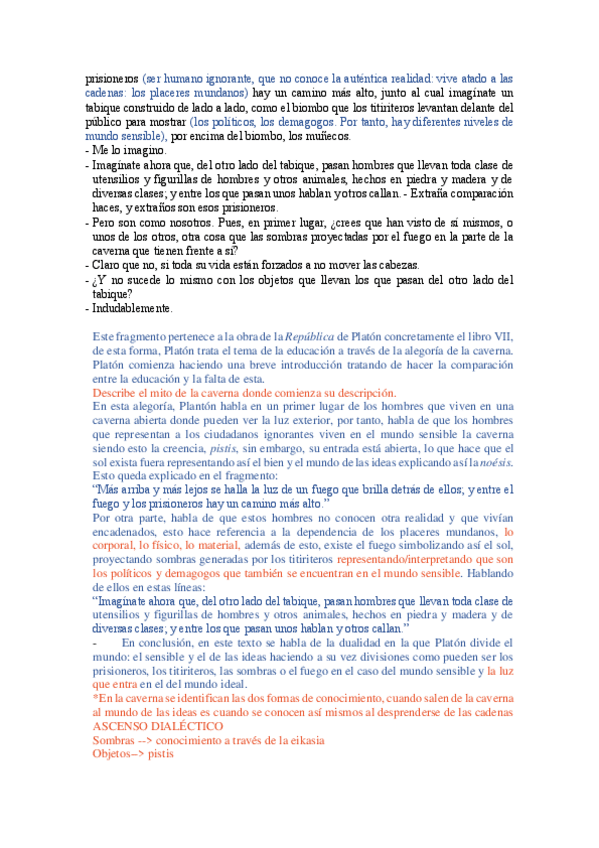 prisioneros (ser humano ignorante, que no conoce la auténtica realidad: vive atado a las cadenas: los placeres mundanos) hay un camino más alto, junto al cual imagínate un tabique construido de lado a lado, como el biombo que los titiriteros levantan delante del público para mostrar (los políticos, los demagogos. Por tanto, hay diferentes niveles de mundo sensible), por encima del biombo, los muñecos.
- Me lo imagino.
- Imagínate ahora que, del otro lado del tabique, pasan hombres que llevan toda clase de utensilios y figurillas de hombres y otros animales, hechos en piedra y madera y de diversas clases; y entre los que pasan unos hablan y otros callan. - Extraña comparación haces, y extraños son esos prisioneros.
- Pero son como nosotros. Pues, en primer lugar, ¿crees que han visto de sí mismos, o unos de los otros, otra cosa que las sombras proyectadas por el fuego en la parte de la caverna que tienen frente a sí?
- Claro que no, si toda su vida están forzados a no mover las cabezas.
- ¿Y no sucede lo mismo con los objetos que llevan los que pasan del otro lado del tabique?
- Indudablemente.

Este fragmento pertenece a la obra de la República de Platón concretamente el libro VII, de esta forma, Platón trata el tema de la educación a través de la alegoría de la caverna. Platón comienza haciendo una breve introducción tratando de hacer la comparación entre la educación y la falta de esta.
Describe el mito de la caverna donde comienza su descripción.
En esta alegoría, Plantón habla en un primer lugar de los hombres que viven en una caverna abierta donde pueden ver la luz exterior, por tanto, habla de que los hombres que representan a los ciudadanos ignorantes viven en el mundo sensible la caverna siendo esto la creencia, pistis, sin embargo, su entrada está abierta, lo que hace que el sol exista fuera representando así el bien y el mundo de las ideas explicando así la noésis. Esto queda explicado en el fragmento:
"Más arriba y más lejos se halla la luz de un fuego que brilla detrás de ellos; y entre el fuego y los prisioneros hay un camino más alto."
Por otra parte, habla de que estos hombres no conocen otra realidad y que vivían encadenados, esto hace referencia a la dependencia de los placeres mundanos, lo corporal, lo físico, lo material, además de esto, existe el fuego simbolizando así el sol, proyectando sombras generadas por los titiriteros representando/interpretando que son los políticos y demagogos que también se encuentran en el mundo sensible. Hablando de ellos en estas líneas:
"Imagínate ahora que, del otro lado del tabique, pasan hombres que llevan toda clase de utensilios y figurillas de hombres y otros animales, hechos en piedra y madera y de diversas clases; y entre los que pasan unos hablan y otros callan."
- En conclusión, en este texto se habla de la dualidad en la que Platón divide el mundo: el sensible y el de las ideas haciendo a su vez divisiones como pueden ser los prisioneros, los titiriteros, las sombras o el fuego en el caso del mundo sensible y la luz que entra en el del mundo ideal.
*En la caverna se identifican las dos formas de conocimiento, cuando salen de la caverna al mundo de las ideas es cuando se conocen así mismos al desprenderse de las cadenas
ASCENSO DIALÉCTICO
Sombras --> conocimiento a través de la eikasia
Objetos--> pistis